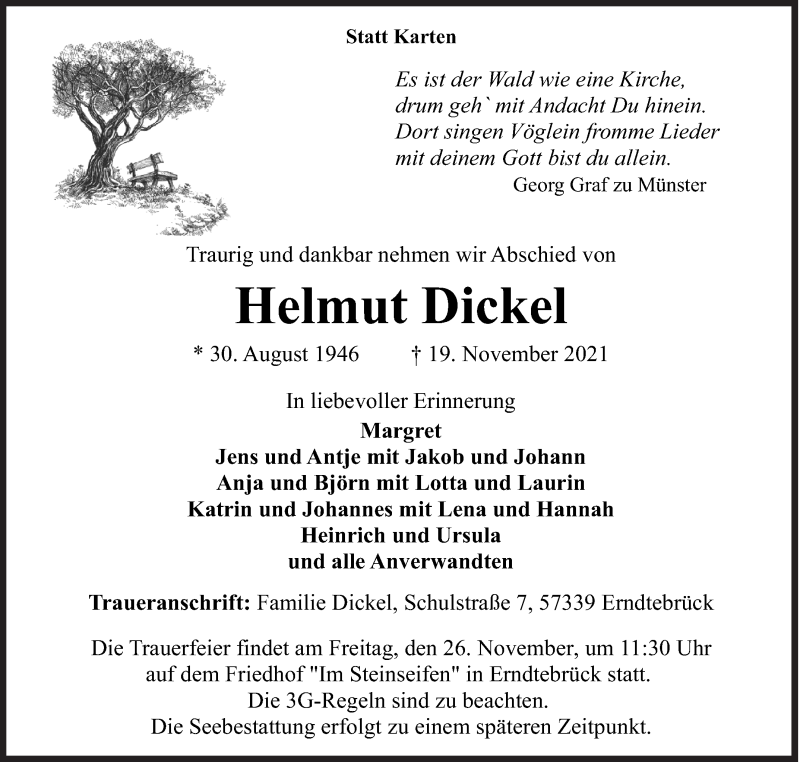 Statt Karten

Es ist der Wald wie eine Kirche,
drum geh` mit Andacht Du hinein.
Dort singen Vöglein fromme Lieder
mit deinem Gott bist du allein.
Georg Graf zu Münster

Traurig und dankbar nehmen wir Abschied von

Helmut Dickel

* 30. August 1946 † 19. November 2021

In liebevoller Erinnerung
Margret
Jens und Antje mit Jakob und Johann
Anja und Björn mit Lotta und Laurin
Katrin und Johannes mit Lena und Hannah
Heinrich und Ursula
und alle Anverwandten

Traueranschrift: Familie Dickel, Schulstraße 7, 57339 Erndtebrück

Die Trauerfeier findet am Freitag, den 26. November, um 11:30 Uhr auf dem Friedhof "Im Steinseifen" in Erndtebrück statt.
Die 3G-Regeln sind zu beachten.
Die Seebestattung erfolgt zu einem späteren Zeitpunkt.